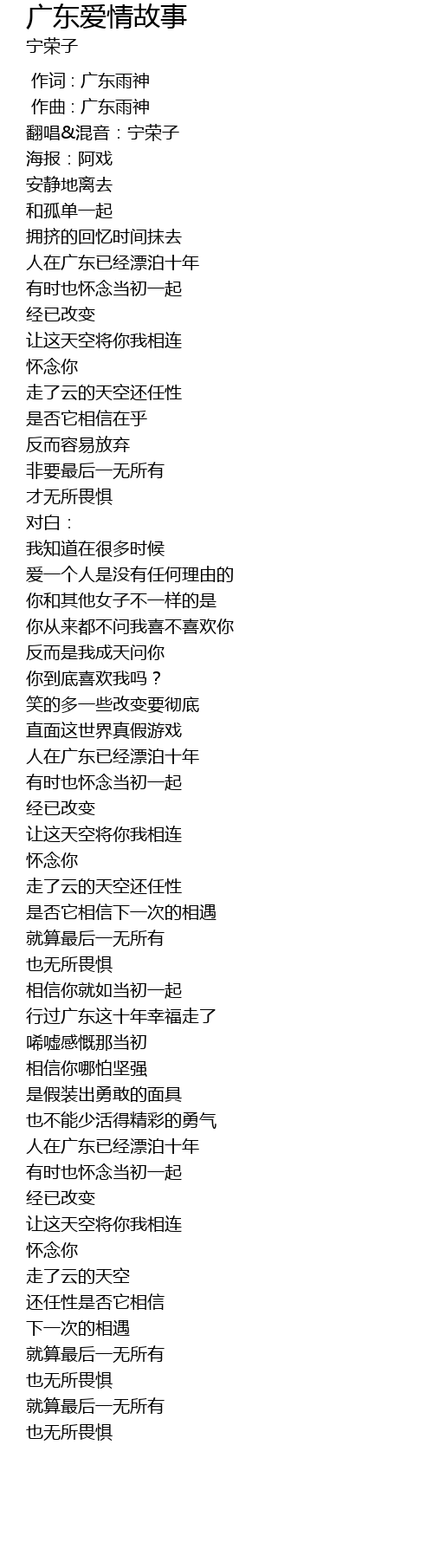 广东爱情故事
宁荣子

作词 : 广东雨神
作曲 : 广东雨神
翻唱&混音：宁荣子
海报：阿戏
安静地离去
和孤单一起
拥挤的回忆时间抹去
人在广东已经漂泊十年
有时也怀念当初一起
经已改变
让这天空将你我相连
怀念你
走了云的天空还任性
是否它相信在乎
反而容易放弃
非要最后一无所有
才无所畏惧
对白：
我知道在很多时候
爱一个人是没有任何理由的
你和其他女子不一样的是
你从来都不问我喜不喜欢你
反而是我成天问你
你到底喜欢我吗？
笑的多一些改变要彻底
直面这世界真假游戏
人在广东已经漂泊十年
有时也怀念当初一起
经已改变
让这天空将你我相连
怀念你
走了云的天空还任性
是否它相信下一次的相遇
就算最后一无所有
也无所畏惧
相信你就如当初一起
行过广东这十年幸福走了
唏嘘感慨那当初
相信你哪怕坚强
是假装出勇敢的面具
也不能少活得精彩的勇气
人在广东已经漂泊十年
有时也怀念当初一起
经已改变
让这天空将你我相连
怀念你
走了云的天空
还任性是否它相信
下一次的相遇
就算最后一无所有
也无所畏惧
就算最后一无所有
也无所畏惧